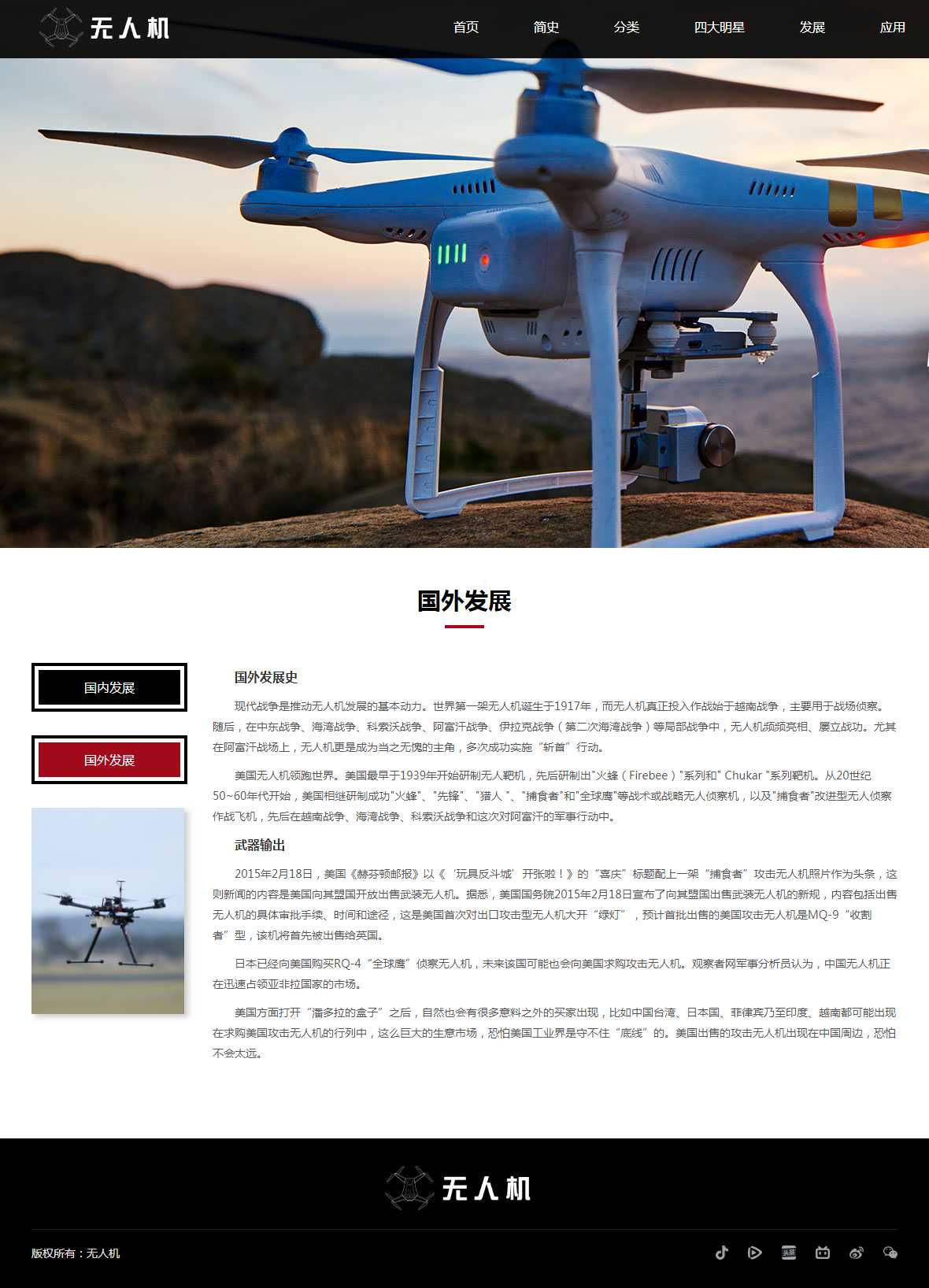 无人机

首页 简史 分类 四大明星 发展 应用

国外发展

国内发展

国外发展

国外发展史

现代战争是推动无人机发展的基本动力。世界第一架无人机诞生于1917年，而无人机真正投入作战始于越南战争，主要用于战场侦察。随后，在中东战争、海湾战争、科索沃战争、阿富汗战争、伊拉克战争（第二次海湾战争）等局部战争中，无人机频频亮相、屡立战功。尤其在阿富汗战场上，无人机更是成为当之无愧的主角，多次成功实施“斩首”行动。

美国无人机领跑世界。美国最早于1939年开始研制无人靶机，先后研制出"火蜂（Firebee）"系列和" Chukar "系列靶机。从20世纪50~60年代开始，美国相继研制成功"火蜂"、"先锋"、"猎人 "、"捕食者"和"全球鹰"等战术或战略无人侦察机，以及"捕食者"改进型无人侦察作战飞机，先后在越南战争、海湾战争、科索沃战争和这次对阿富汗的军事行动中。

武器输出

2015年2月18日，美国《赫芬顿邮报》以《‘玩具反斗城’开张啦！》的“喜庆”标题配上一架“捕食者”攻击无人机照片作为头条，这则新闻的内容是美国向其盟国开放出售武装无人机。据悉，美国国务院2015年2月18日宣布了向其盟国出售武装无人机的新规，内容包括出售无人机的具体审批手续、时间和途径，这是美国首次对出口攻击型无人机大开“绿灯”，预计首批出售的美国攻击无人机是MQ-9“收割者”型，该机将首先被出售给英国。

日本已经向美国购买RQ-4“全球鹰”侦察无人机，未来该国可能也会向美国求购攻击无人机。观察者网军事分析员认为，中国无人机正在迅速占领亚非拉国家的市场。

美国方面打开“潘多拉的盒子”之后，自然也会有很多意料之外的买家出现，比如中国台湾、日本国、菲律宾乃至印度、越南都可能出现在求购美国攻击无人机的行列中，这么巨大的生意市场，恐怕美国工业界是守不住“底线”的。美国出售的攻击无人机出现在中国周边，恐怕不会太远。

无人机

版权所有：无人机